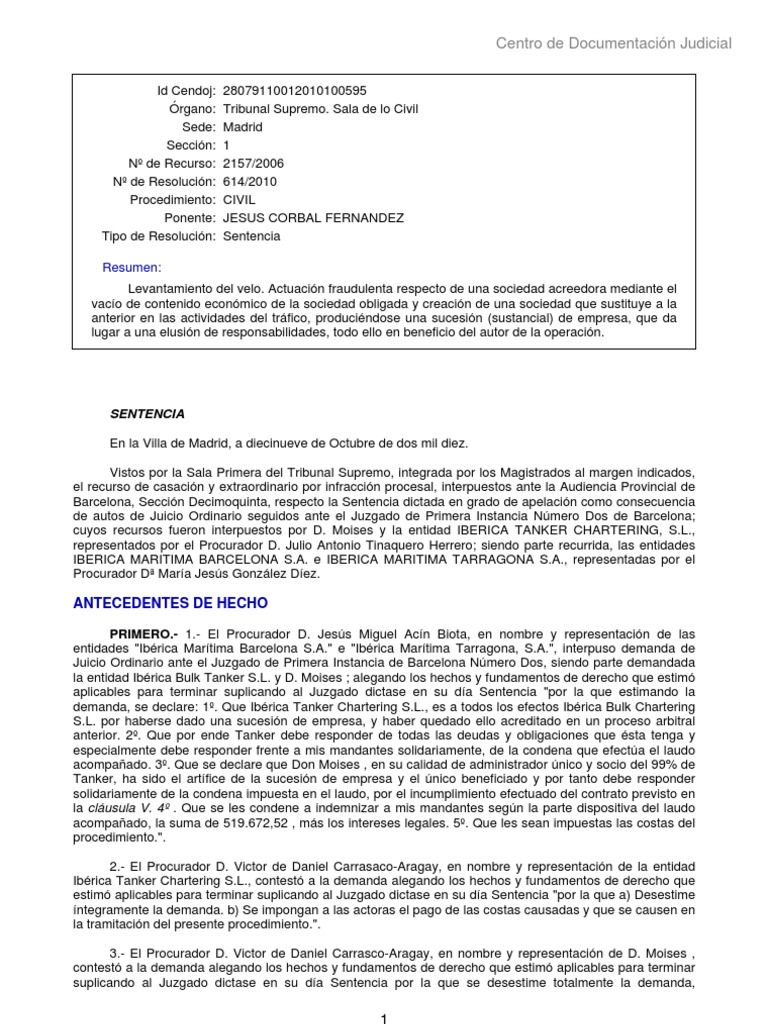 Centro de Documentación Judicial

Id Cendoj: 28079110012010100595
Órgano: Tribunal Supremo. Sala de lo Civil
Sede: Madrid
Sección: 1
Nº de Recurso: 2157/2006
Nº de Resolución: 614/2010
Procedimiento: CIVIL
Ponente: JESUS CORBAL FERNANDEZ
Tipo de Resolución: Sentencia

Resumen:

Levantamiento del velo. Actuación fraudulenta respecto de una sociedad acreedora mediante el vacío de contenido económico de la sociedad obligada y creación de una sociedad que sustituye a la anterior en las actividades del tráfico, produciéndose una sucesión (sustancial) de empresa, que da lugar a una elusión de responsabilidades, todo ello en beneficio del autor de la operación.

SENTENCIA

En la Villa de Madrid, a diecinueve de Octubre de dos mil diez.

Vistos por la Sala Primera del Tribunal Supremo, integrada por los Magistrados al margen indicados, el recurso de casación y extraordinario por infracción procesal, interpuestos ante la Audiencia Provincial de Barcelona, Sección Decimoquinta, respecto la Sentencia dictada en grado de apelación como consecuencia de autos de Juicio Ordinario seguidos ante el Juzgado de Primera Instancia Número Dos de Barcelona; cuyos recursos fueron interpuestos por D. Moises y la entidad IBERICA TANKER CHARTERING, S.L., representados por el Procurador D. Julio Antonio Tinaquero Herrero; siendo parte recurrida, las entidades IBERICA MARITIMA BARCELONA S.A. e IBERICA MARITIMA TARRAGONA S.A., representadas por el Procurador Dª María Jesús González Díez.

ANTECEDENTES DE HECHO

PRIMERO.- 1.- El Procurador D. Jesús Miguel Acín Biota, en nombre y representación de las entidades "Ibérica Marítima Barcelona S.A." e "Ibérica Marítima Tarragona, S.A.", interpuso demanda de Juicio Ordinario ante el Juzgado de Primera Instancia de Barcelona Número Dos, siendo parte demandada la entidad Ibérica Bulk Tanker S.L. y D. Moises ; alegando los hechos y fundamentos de derecho que estimó aplicables para terminar suplicando al Juzgado dictase en su día Sentencia "por la que estimando la demanda, se declare: 1º. Que Ibérica Tanker Chartering S.L., es a todos los efectos Ibérica Bulk Chartering S.L. por haberse dado una sucesión de empresa, y haber quedado ello acreditado en un proceso arbitral anterior. 2º. Que por ende Tanker debe responder de todas las deudas y obligaciones que ésta tenga y especialmente debe responder frente a mis mandantes solidariamente, de la condena que efectúa el laudo acompañado. 3º. Que se declare que Don Moises , en su calidad de administrador único y socio del 99% de Tanker, ha sido el artífice de la sucesión de empresa y el único beneficiado y por tanto debe responder solidariamente de la condena impuesta en el laudo, por el incumplimiento efectuado del contrato previsto en la cláusula V. 4º . Que se les condene a indemnizar a mis mandantes según la parte dispositiva del laudo acompañado, la suma de 519.672,52 , más los intereses legales. 5º. Que les sean impuestas las costas del procedimiento.".

2.- El Procurador D. Victor de Daniel Carrasaco-Aragay, en nombre y representación de la entidad Ibérica Tanker Chartering S.L., contestó a la demanda alegando los hechos y fundamentos de derecho que estimó aplicables para terminar suplicando al Juzgado dictase en su día Sentencia "por la que a) Desestime íntegramente la demanda. b) Se impongan a las actoras el pago de las costas causadas y que se causen en la tramitación del presente procedimiento.".

3.- El Procurador D. Victor de Daniel Carrasco-Aragay, en nombre y representación de D. Moises , contestó a la demanda alegando los hechos y fundamentos de derecho que estimó aplicables para terminar suplicando al Juzgado dictase en su día Sentencia por la que se desestime totalmente la demanda,

1